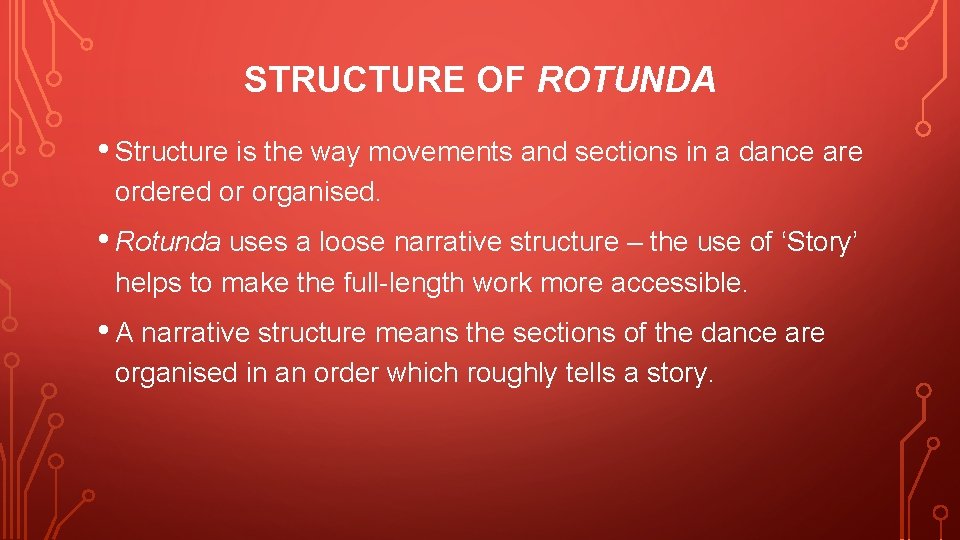 STRUCTURE OF ROTUNDA

• Structure is the way movements and sections in a dance are ordered or organised.

• Rotunda uses a loose narrative structure – the use of ‘Story’ helps to make the full-length work more accessible.

• A narrative structure means the sections of the dance are organised in an order which roughly tells a story.